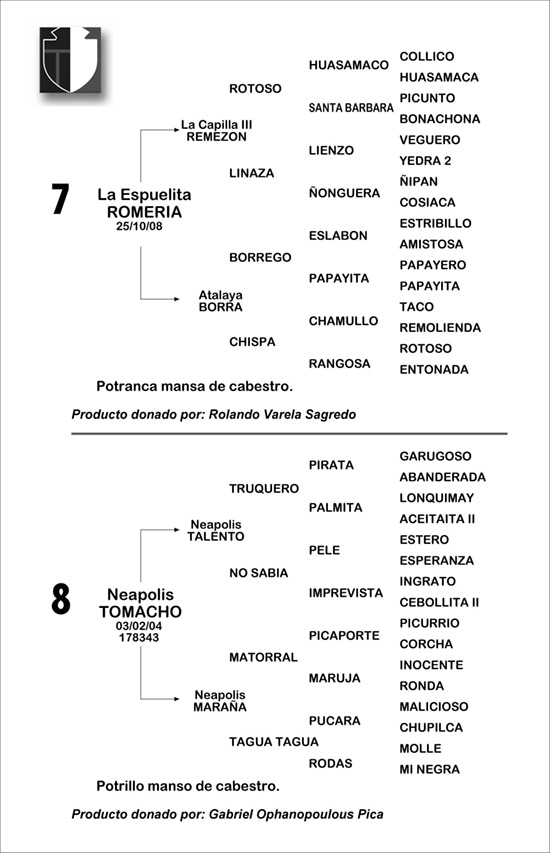 7

La Espuelita
ROMERIA
25/10/08

La Capilla III
REMEZON

Atalaya
BORRA

ROTOSO
LINAZA
BORREGO
CHISPA

HUASAMACO
SANTA BARBARA
LIENZO
ÑONGUERA
ESLABON
PAPAYITA
CHAMULLO
RANGOSA

COLLICO
HUASAMACA
PICUNTO
BONACHONA
VEGUERO
YEDRA 2
ÑIPAN
COSIACA
ESTRIBILLO
AMISTOSA
PAPAYERO
PAPAYITA
TACO
REMOLIENDA
ROTOSO
ENTONADA

Potranca mansa de cabestro.

Producto donado por: Rolando Varela Sagredo

8

Neapolis
TOMACHO
03/02/04
178343

Neapolis
TALENTO

Neapolis
MARAÑA

TRUQUERO
NO SABIA
MATORRAL
TAGUA TAGUA

PIRATA
PALMITA
PELE
IMPREVISTA
PICAPORTE
MARUJA
PUCARA
RODAS

GARUGOSO
ABANDERADA
LONQUIMAY
ACEITAITA II
ESTERO
ESPERANZA
INGRATO
CEBOLLITA II
PICURRIO
CORCHA
INOCENTE
RONDA
MALICIOSO
CHUPILCA
MOLLE
MI NEGRA

Potrillo manso de cabestro.

Producto donado por: Gabriel Ophanopoulous Pica